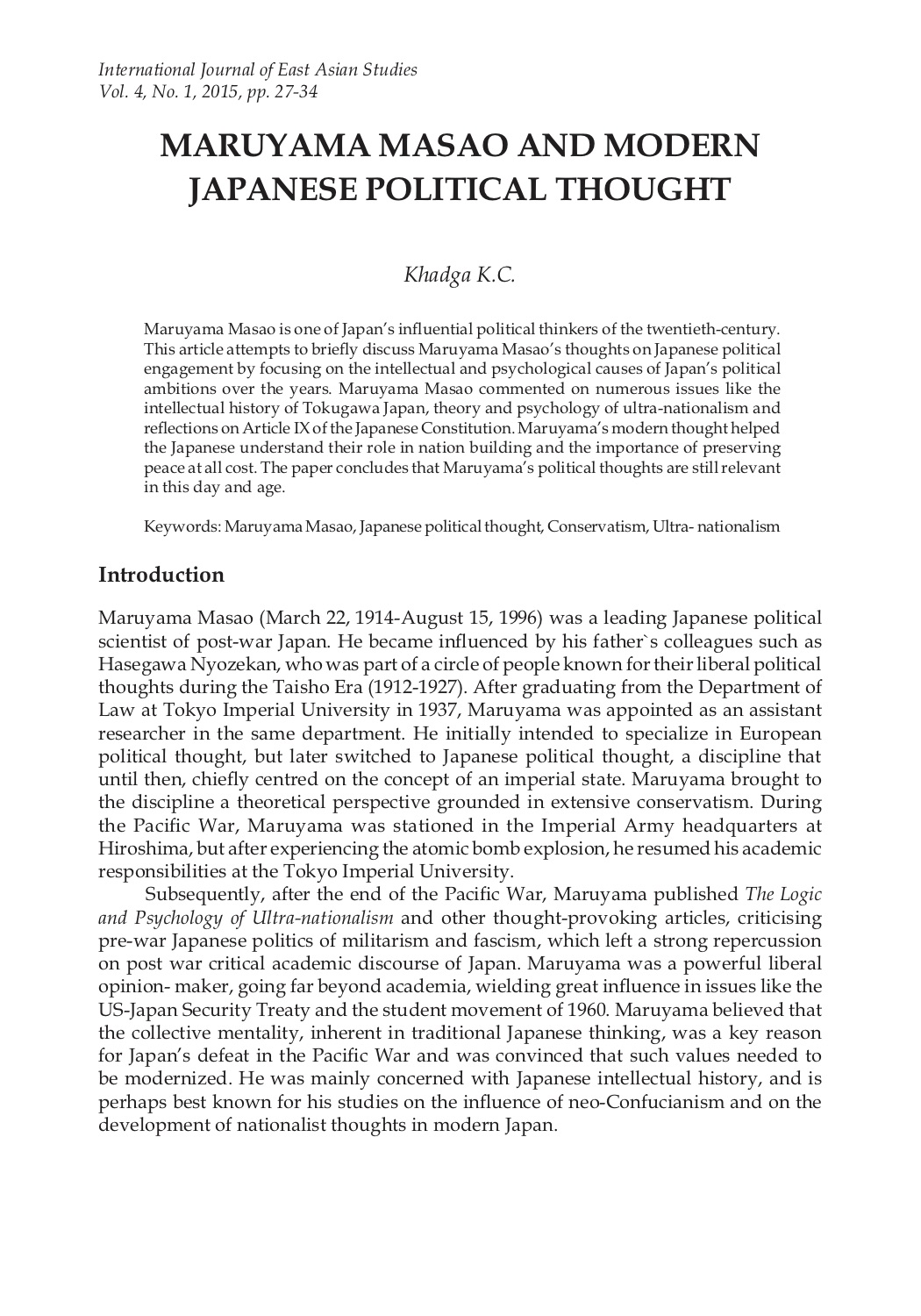 International Journal of East Asian Studies
Vol. 4, No. 1, 2015, pp. 27-34

MARUYAMA MASAO AND MODERN JAPANESE POLITICAL THOUGHT

Khadga K.C.

Maruyama Masao is one of Japan's influential political thinkers of the twentieth-century. This article attempts to briefly discuss Maruyama Masao's thoughts on Japanese political engagement by focusing on the intellectual and psychological causes of Japan's political ambitions over the years. Maruyama Masao commented on numerous issues like the intellectual history of Tokugawa Japan, theory and psychology of ultra-nationalism and reflections on Article IX of the Japanese Constitution. Maruyama's modern thought helped the Japanese understand their role in nation building and the importance of preserving peace at all cost. The paper concludes that Maruyama's political thoughts are still relevant in this day and age.

Keywords: Maruyama Masao, Japanese political thought, Conservatism, Ultra- nationalism

Introduction

Maruyama Masao (March 22, 1914-August 15, 1996) was a leading Japanese political scientist of post-war Japan. He became influenced by his father`s colleagues such as Hasegawa Nyozekan, who was part of a circle of people known for their liberal political thoughts during the Taisho Era (1912-1927). After graduating from the Department of Law at Tokyo Imperial University in 1937, Maruyama was appointed as an assistant researcher in the same department. He initially intended to specialize in European political thought, but later switched to Japanese political thought, a discipline that until then, chiefly centred on the concept of an imperial state. Maruyama brought to the discipline a theoretical perspective grounded in extensive conservatism. During the Pacific War, Maruyama was stationed in the Imperial Army headquarters at Hiroshima, but after experiencing the atomic bomb explosion, he resumed his academic responsibilities at the Tokyo Imperial University.

Subsequently, after the end of the Pacific War, Maruyama published The Logic and Psychology of Ultra-nationalism and other thought-provoking articles, criticising pre-war Japanese politics of militarism and fascism, which left a strong repercussion on post war critical academic discourse of Japan. Maruyama was a powerful liberal opinion- maker, going far beyond academia, wielding great influence in issues like the US-Japan Security Treaty and the student movement of 1960. Maruyama believed that the collective mentality, inherent in traditional Japanese thinking, was a key reason for Japan's defeat in the Pacific War and was convinced that such values needed to be modernized. He was mainly concerned with Japanese intellectual history, and is perhaps best known for his studies on the influence of neo-Confucianism and on the development of nationalist thoughts in modern Japan.